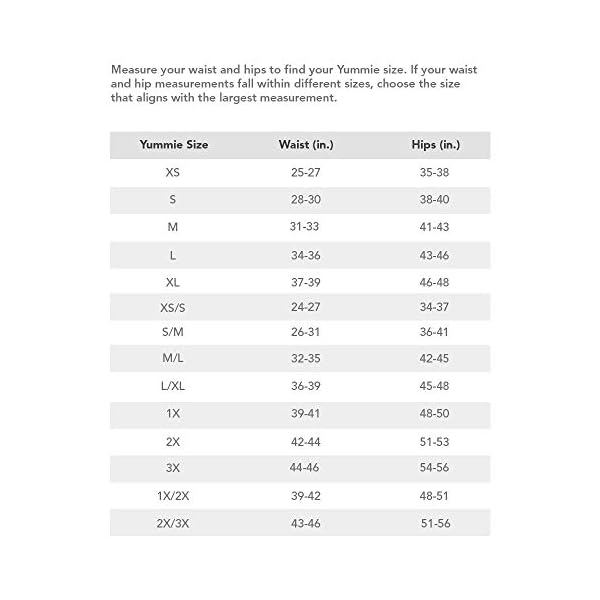 Measure your waist and hips to find your Yummie size. If your waist and hip measurements fall within different sizes, choose the size that aligns with the largest measurement.

| Yummie Size | Waist (in.) | Hips (in.) |
|---|---|---|
| XS | 25-27 | 35-38 |
| S | 28-30 | 38-40 |
| M | 31-33 | 41-43 |
| L | 34-36 | 43-46 |
| XL | 37-39 | 46-48 |
| XS/S | 24-27 | 34-37 |
| S/M | 26-31 | 36-41 |
| M/L | 32-35 | 42-45 |
| L/XL | 36-39 | 45-48 |
| 1X | 39-41 | 48-50 |
| 2X | 42-44 | 51-53 |
| 3X | 44-46 | 54-56 |
| 1X/2X | 39-42 | 48-51 |
| 2X/3X | 43-46 | 51-56 |